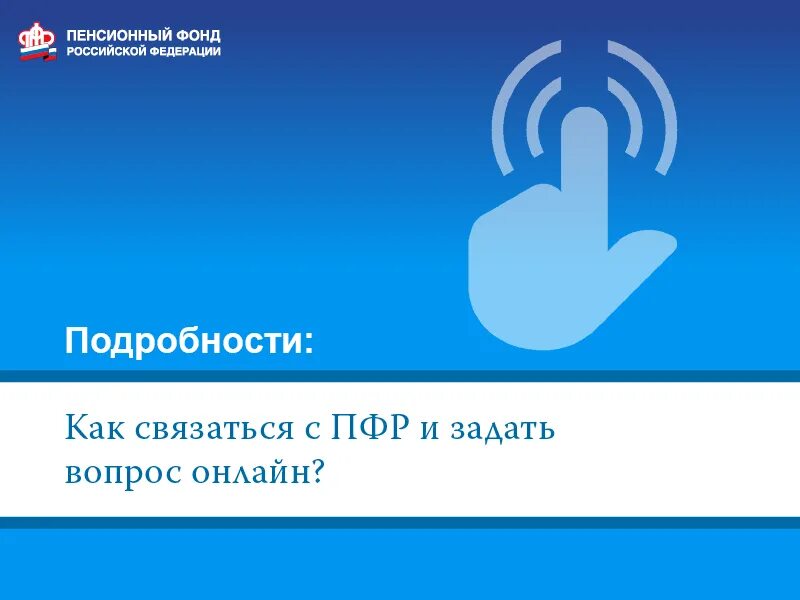 ПЕНСИОННЫЙ ФОНД
РОССИЙСКОЙ ФЕДЕРАЦИИ

Подробности:

Как связаться с ПФР и задать вопрос онлайн?